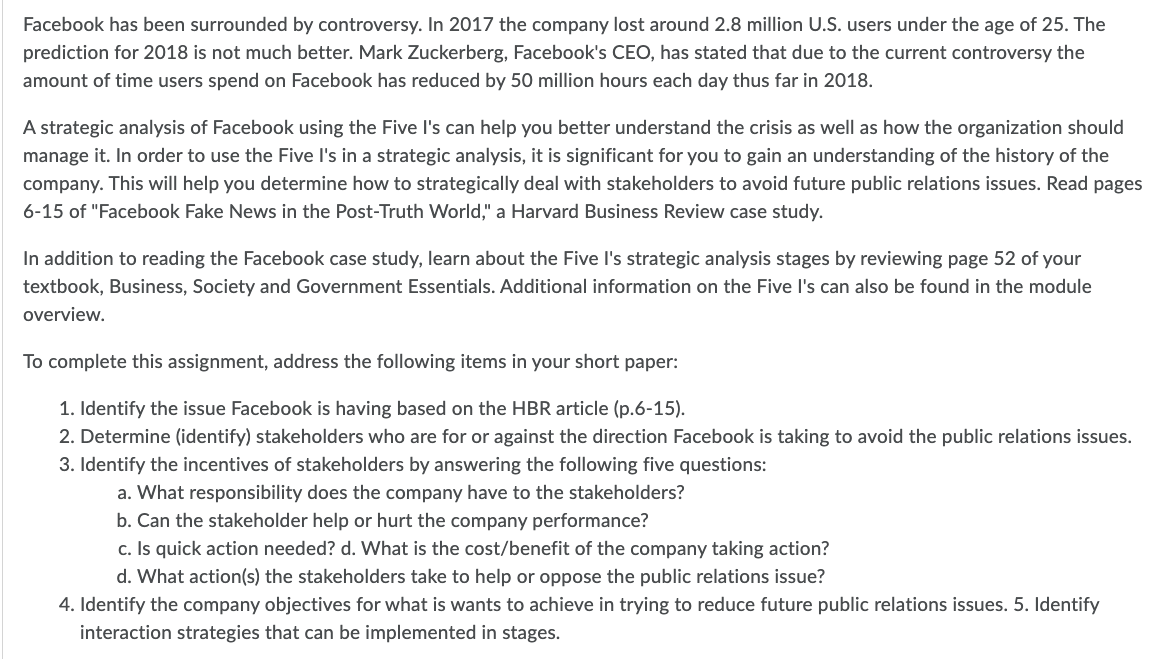 Facebook has been surrounded by controversy. In 2017 the company lost around 2.8 million U.S. users under the age of 25. The prediction for 2018 is not much better. Mark Zuckerberg, Facebook's CEO, has stated that due to the current controversy the amount of time users spend on Facebook has reduced by 50 million hours each day thus far in 2018.

A strategic analysis of Facebook using the Five I's can help you better understand the crisis as well as how the organization should manage it. In order to use the Five I's in a strategic analysis, it is significant for you to gain an understanding of the history of the company. This will help you determine how to strategically deal with stakeholders to avoid future public relations issues. Read pages 6-15 of "Facebook Fake News in the Post-Truth World," a Harvard Business Review case study.

In addition to reading the Facebook case study, learn about the Five I's strategic analysis stages by reviewing page 52 of your textbook, Business, Society and Government Essentials. Additional information on the Five I's can also be found in the module overview.

To complete this assignment, address the following items in your short paper:

1. Identify the issue Facebook is having based on the HBR article (p.6-15).
2. Determine (identify) stakeholders who are for or against the direction Facebook is taking to avoid the public relations issues.
3. Identify the incentives of stakeholders by answering the following five questions:
a. What responsibility does the company have to the stakeholders?
b. Can the stakeholder help or hurt the company performance?
c. Is quick action needed? d. What is the cost/benefit of the company taking action?
d. What action(s) the stakeholders take to help or oppose the public relations issue?
4. Identify the company objectives for what is wants to achieve in trying to reduce future public relations issues. 5. Identify interaction strategies that can be implemented in stages.